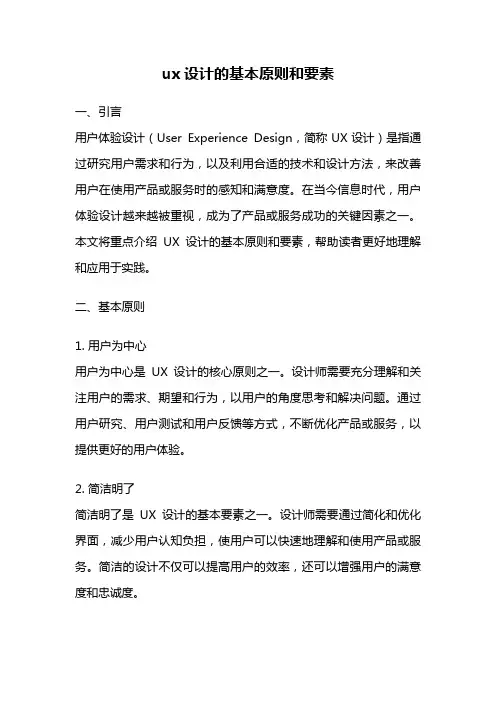 ux 设计的基本原则和要素

一、引言

用户体验设计（User Experience Design，简称 UX 设计）是指通过研究用户需求和行为，以及利用合适的技术和设计方法，来改善用户在使用产品或服务时的感知和满意度。在当今信息时代，用户体验设计越来越被重视，成为了产品或服务成功的关键因素之一。本文将重点介绍 UX 设计的基本原则和要素，帮助读者更好地理解和应用于实践。

二、基本原则

1. 用户为中心

用户为中心是 UX 设计的核心原则之一。设计师需要充分理解和关注用户的需求、期望和行为，以用户的角度思考和解决问题。通过用户研究、用户测试和用户反馈等方式，不断优化产品或服务，以提供更好的用户体验。

2. 简洁明了

简洁明了是 UX 设计的基本要素之一。设计师需要通过简化和优化界面，减少用户认知负担，使用户可以快速地理解和使用产品或服务。简洁的设计不仅可以提高用户的效率，还可以增强用户的满意度和忠诚度。